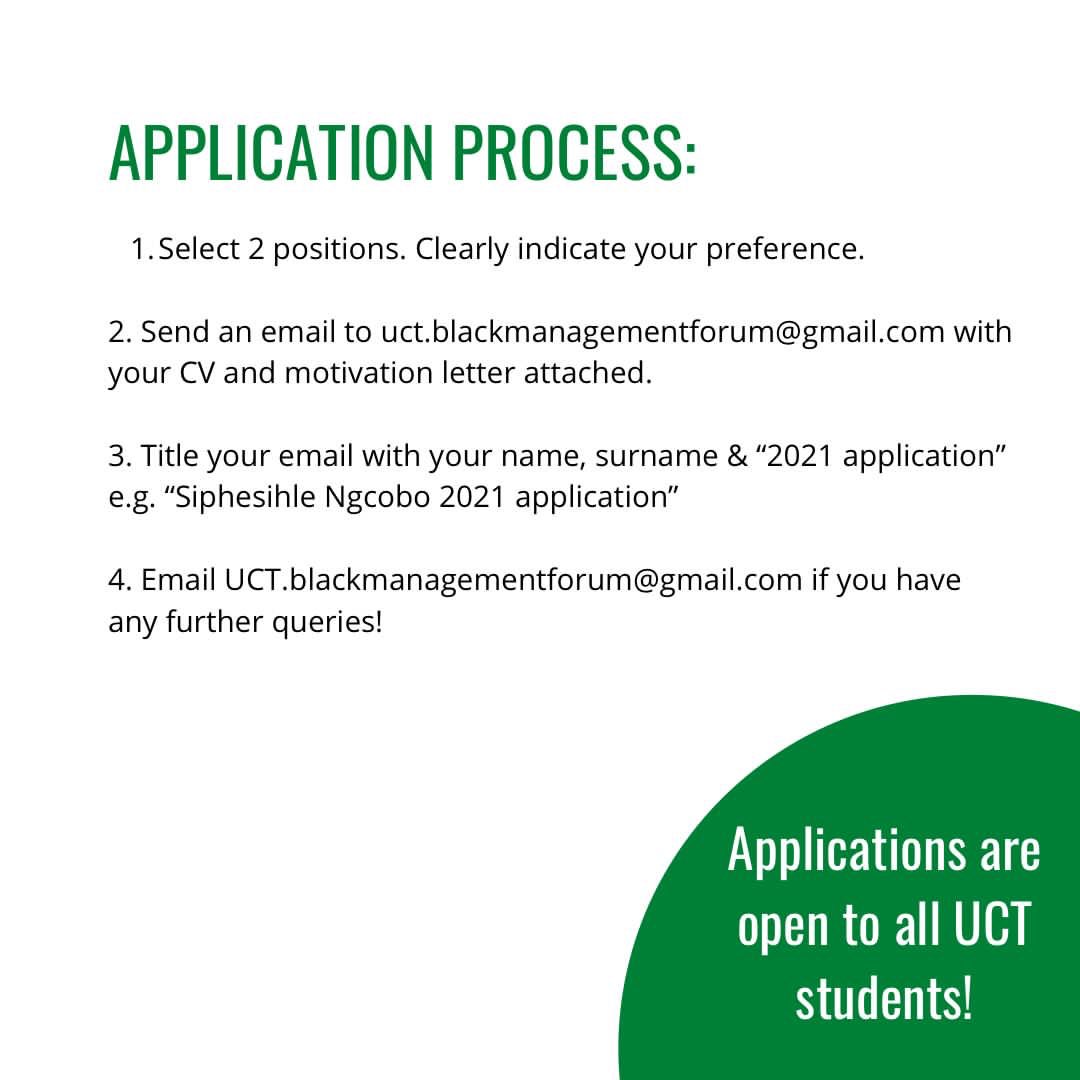 APPLICATION PROCESS:

1. Select 2 positions. Clearly indicate your preference.

2. Send an email to uct.blackmanagementforum@gmail.com with your CV and motivation letter attached.

3. Title your email with your name, surname & “2021 application” e.g. “Siphesihle Ngcobo 2021 application”

4. Email UCT.blackmanagementforum@gmail.com if you have any further queries!

Applications are open to all UCT students!